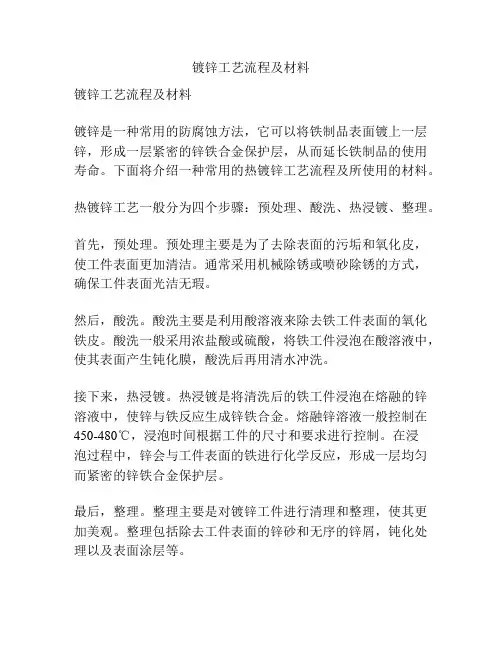 镀锌工艺流程及材料

镀锌工艺流程及材料

镀锌是一种常用的防腐蚀方法，它可以将铁制品表面镀上一层锌，形成一层紧密的锌铁合金保护层，从而延长铁制品的使用寿命。下面将介绍一种常用的热镀锌工艺流程及所使用的材料。

热镀锌工艺一般分为四个步骤：预处理、酸洗、热浸镀、整理。

首先，预处理。预处理主要是为了去除表面的污垢和氧化皮，使工件表面更加清洁。通常采用机械除锈或喷砂除锈的方式，确保工件表面光洁无瑕。

然后，酸洗。酸洗主要是利用酸溶液来除去铁工件表面的氧化铁皮。酸洗一般采用浓盐酸或硫酸，将铁工件浸泡在酸溶液中，使其表面产生钝化膜，酸洗后再用清水冲洗。

接下来，热浸镀。热浸镀是将清洗后的铁工件浸泡在熔融的锌溶液中，使锌与铁反应生成锌铁合金。熔融锌溶液一般控制在450-480℃，浸泡时间根据工件的尺寸和要求进行控制。在浸泡过程中，锌会与工件表面的铁进行化学反应，形成一层均匀而紧密的锌铁合金保护层。

最后，整理。整理主要是对镀锌工件进行清理和整理，使其更加美观。整理包括除去工件表面的锌砂和无序的锌屑，钝化处理以及表面涂层等。